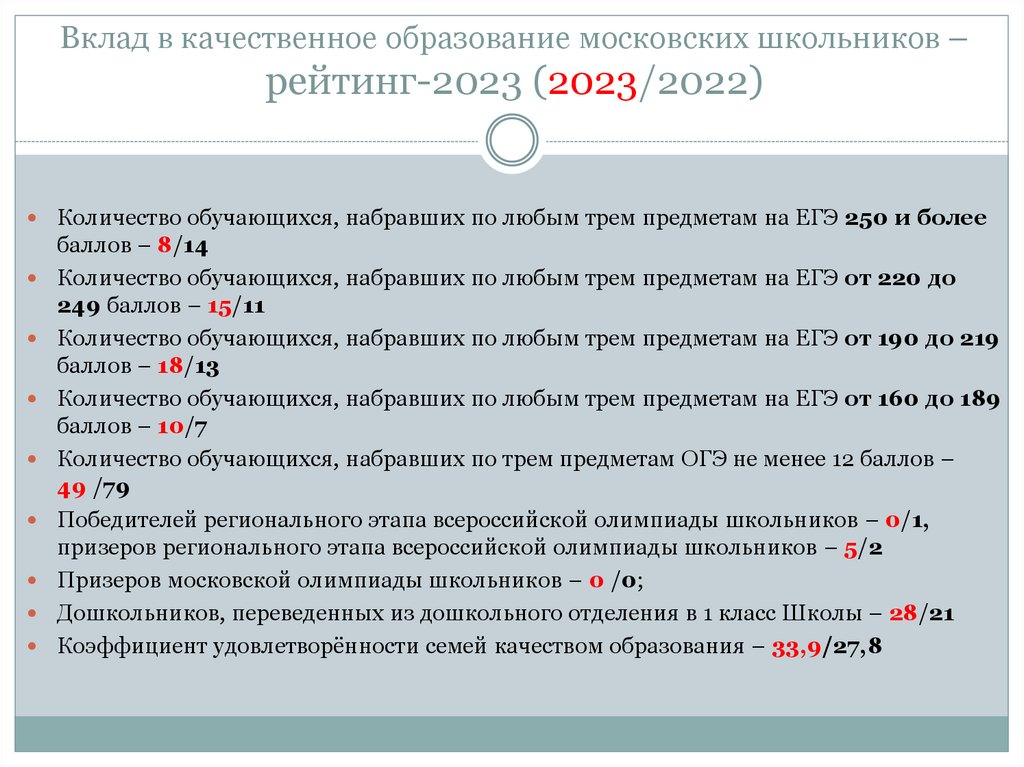 Вклад в качественное образование московских школьников – рейтинг-2023 (2023/2022)

Количество обучающихся, набравших по любым трем предметам на ЕГЭ 250 и более баллов – 8/14

Количество обучающихся, набравших по любым трем предметам на ЕГЭ от 220 до 249 баллов – 15/11

Количество обучающихся, набравших по любым трем предметам на ЕГЭ от 190 до 219 баллов – 18/13

Количество обучающихся, набравших по любым трем предметам на ЕГЭ от 160 до 189 баллов – 10/7

Количество обучающихся, набравших по трем предметам ОГЭ не менее 12 баллов – 49 /79

Победителей регионального этапа всероссийской олимпиады школьников – 0/1, призеров регионального этапа всероссийской олимпиады школьников – 5/2

Призеров московской олимпиады школьников – 0 /0;

Дошкольников, переведенных из дошкольного отделения в 1 класс Школы – 28/21

Коэффициент удовлетворённости семей качеством образования – 33,9/27,8